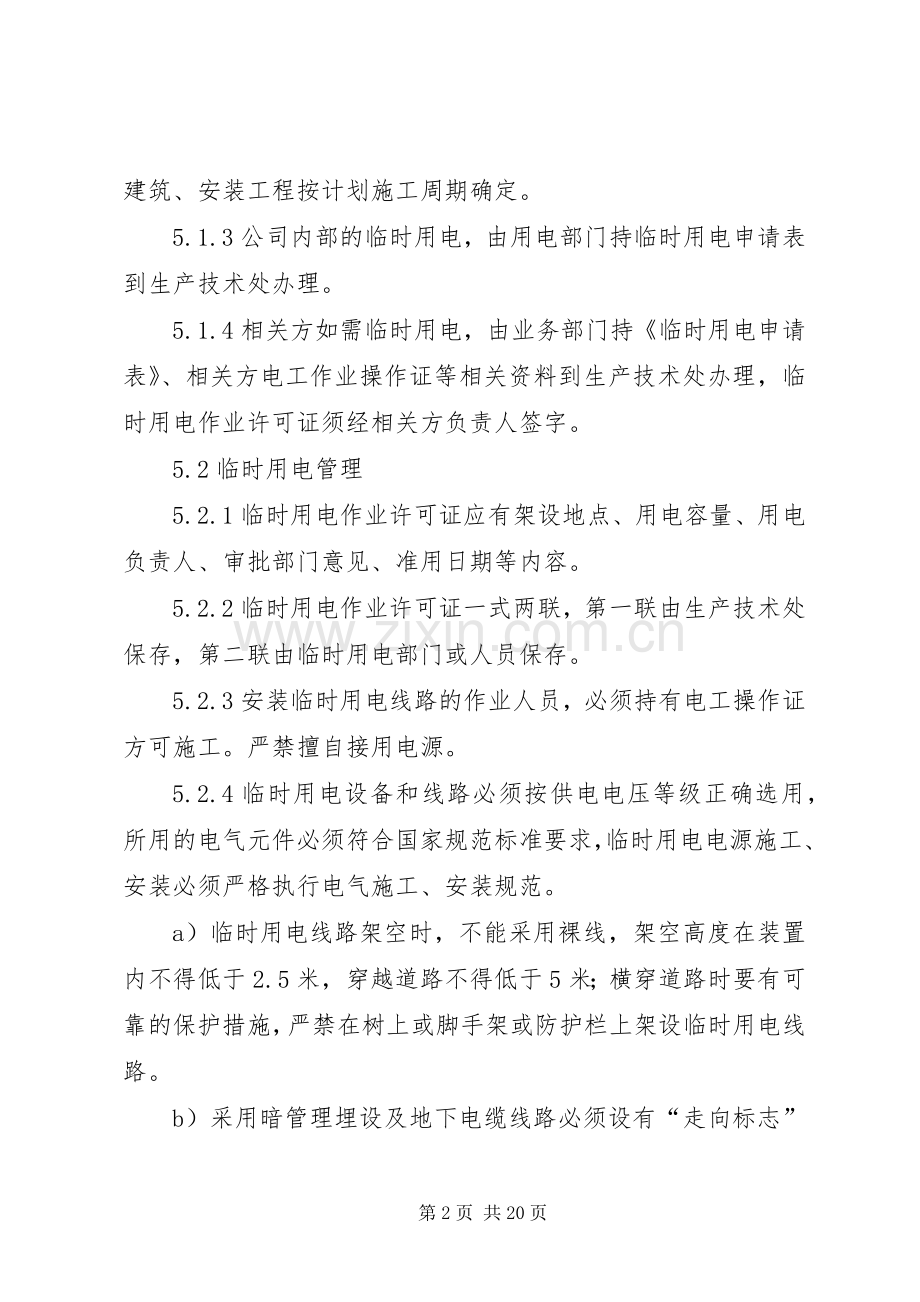 建筑、安装工程按计划施工周期确定。

5.1.3公司内部的临时用电，由用电部门持临时用电申请表到生产技术处办理。

5.1.4相关方如需临时用电，由业务部门持《临时用电申请表》、相关方电工作业操作证等相关资料到生产技术处办理，临时用电作业许可证须经相关方负责人签字。

5.2临时用电管理

5.2.1临时用电作业许可证应有架设地点、用电容量、用电负责人、审批部门意见、准用日期等内容。

5.2.2临时用电作业许可证一式两联，第一联由生产技术处保存，第二联由临时用电部门或人员保存。

5.2.3安装临时用电线路的作业人员，必须持有电工操作证方可施工。严禁擅自接用电源。

5.2.4临时用电设备和线路必须按供电电压等级正确选用，所用的电气元件必须符合国家规范标准要求，临时用电电源施工、安装必须严格执行电气施工、安装规范。

a）临时用电线路架空时，不能采用裸线，架空高度在装置内不得低于2.5米，穿越道路不得低于5米；横穿道路时要有可靠的保护措施，严禁在树上或脚手架或防护栏上架设临时用电线路。

b）采用暗管理埋设及地下电缆线路必须设有“走向标志”

第2页 共20页

www.zixin.com.cn